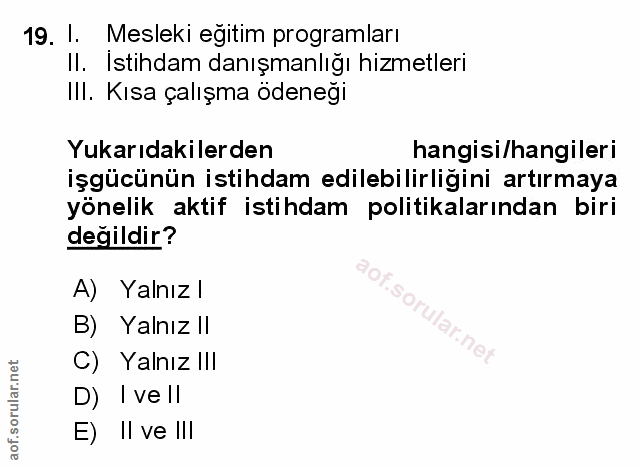 19. I. Mesleki eğitim programları
II. İstihdam danışmanlığı hizmetleri
III. Kısa çalışma ödeneği

Yukarıdakilerden hangisi/hangileri işgücünün istihdam edilebilirliğini artırmaya yönelik aktif istihdam politikalarından biri değildir?

A) Yalnız I
B) Yalnız II
C) Yalnız III
D) I ve II
E) II ve III

aof.sorular.net